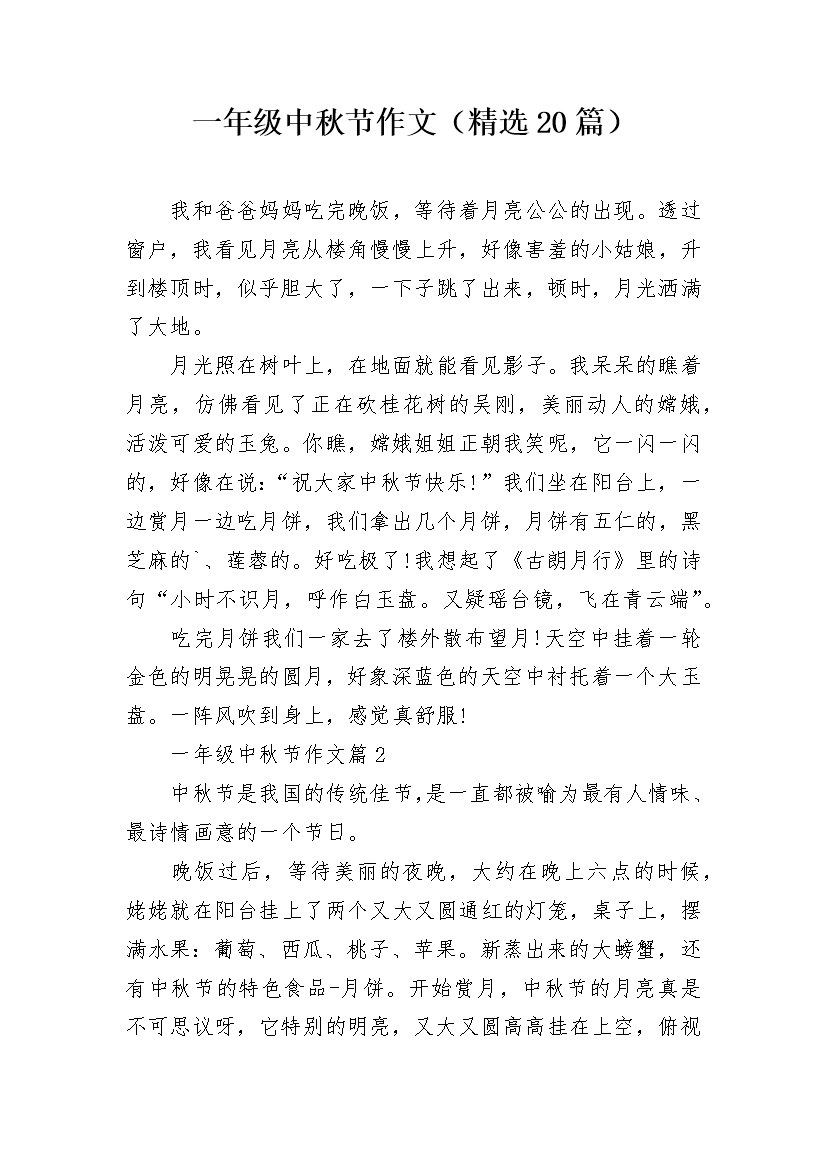 一年级中秋节作文（精选20篇）

我和爸爸妈妈吃完晚饭，等待着月亮公公的出现。透过窗户，我看见月亮从楼角慢慢上升，好像害羞的小姑娘，升到楼顶时，似乎胆大了，一下子跳了出来，顿时，月光洒满了大地。

月光照在树叶上，在地面就能看见影子。我呆呆的瞧着月亮，仿佛看见了正在砍桂花树的吴刚，美丽动人的嫦娥，活泼可爱的玉兔。你瞧，嫦娥姐姐正朝我笑呢，它一闪一闪的，好像在说：“祝大家中秋节快乐!”我们坐在阳台上，一边赏月一边吃月饼，我们拿出几个月饼，月饼有五仁的，黑芝麻的`、莲蓉的。好吃极了!我想起了《古朗月行》里的诗句“小时不识月，呼作白玉盘。又疑瑶台镜，飞在青云端”。

吃完月饼我们一家去了楼外散布望月!天空中挂着一轮金色的明晃晃的圆月，好象深蓝色的天空中衬托着一个大玉盘。一阵风吹到身上，感觉真舒服!

一年级中秋节作文篇2

中秋节是我国的传统佳节,是一直都被喻为最有人情味、最诗情画意的一个节日。

晚饭过后，等待美丽的夜晚，大约在晚上六点的时候，姥姥就在阳台挂上了两个又大又圆通红的灯笼，桌子上，摆满水果：葡萄、西瓜、桃子、苹果。新蒸出来的大螃蟹，还有中秋节的特色食品-月饼。开始赏月，中秋节的月亮真是不可思议呀，它特别的明亮，又大又圆高高挂在上空，俯视